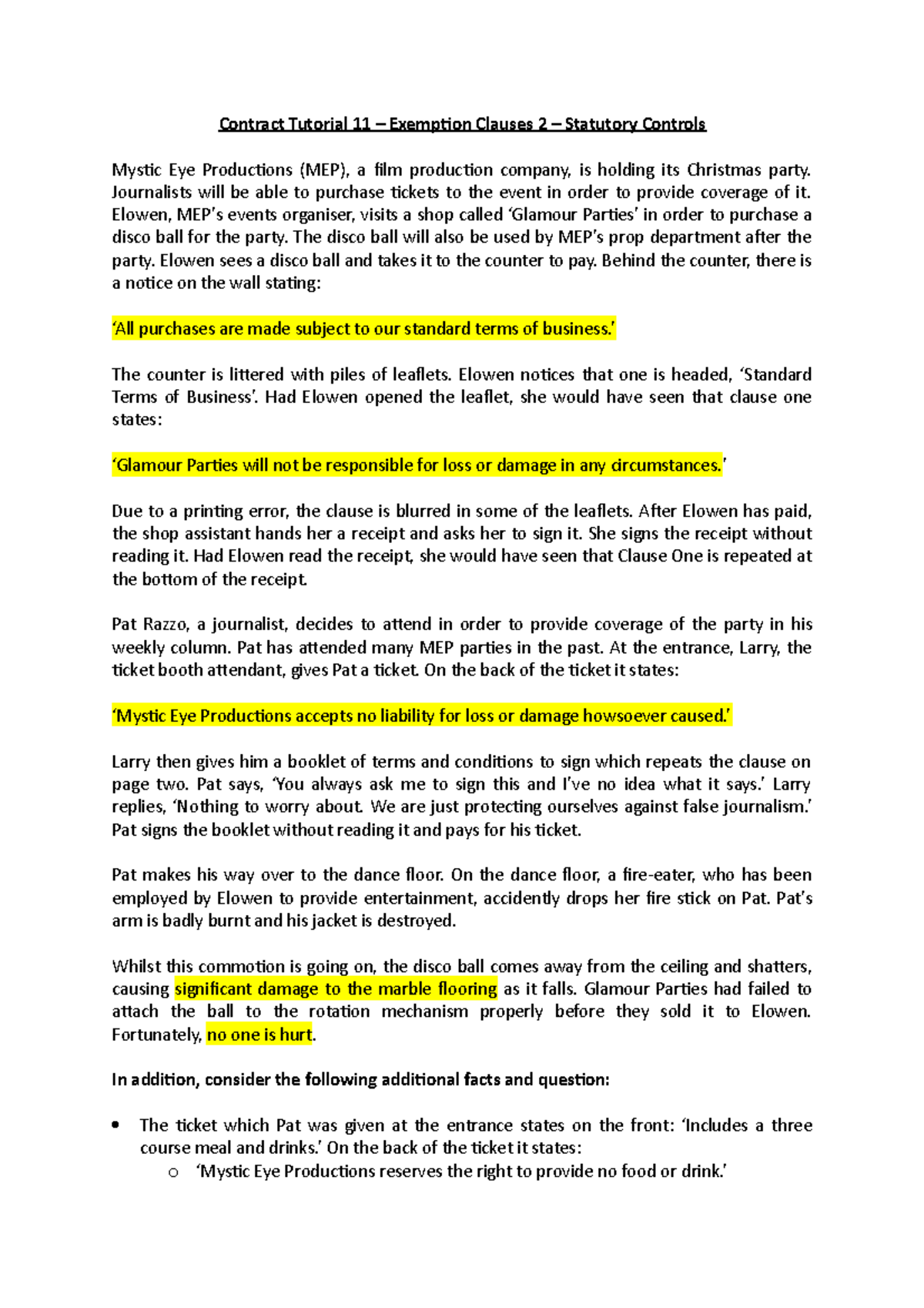 Contract Tutorial 11 – Exemption Clauses 2 – Statutory Controls

Mystic Eye Productions (MEP), a film production company, is holding its Christmas party. Journalists will be able to purchase tickets to the event in order to provide coverage of it. Elowen, MEP's events organiser, visits a shop called 'Glamour Parties' in order to purchase a disco ball for the party. The disco ball will also be used by MEP's prop department after the party. Elowen sees a disco ball and takes it to the counter to pay. Behind the counter, there is a notice on the wall stating:

'All purchases are made subject to our standard terms of business.'

The counter is littered with piles of leaflets. Elowen notices that one is headed, 'Standard Terms of Business'. Had Elowen opened the leaflet, she would have seen that clause one states:

'Glamour Parties will not be responsible for loss or damage in any circumstances.'

Due to a printing error, the clause is blurred in some of the leaflets. After Elowen has paid, the shop assistant hands her a receipt and asks her to sign it. She signs the receipt without reading it. Had Elowen read the receipt, she would have seen that Clause One is repeated at the bottom of the receipt.

Pat Razzo, a journalist, decides to attend in order to provide coverage of the party in his weekly column. Pat has attended many MEP parties in the past. At the entrance, Larry, the ticket booth attendant, gives Pat a ticket. On the back of the ticket it states:

'Mystic Eye Productions accepts no liability for loss or damage howsoever caused.'

Larry then gives him a booklet of terms and conditions to sign which repeats the clause on page two. Pat says, 'You always ask me to sign this and I've no idea what it says.' Larry replies, 'Nothing to worry about. We are just protecting ourselves against false journalism.' Pat signs the booklet without reading it and pays for his ticket.

Pat makes his way over to the dance floor. On the dance floor, a fire-eater, who has been employed by Elowen to provide entertainment, accidently drops her fire stick on Pat. Pat's arm is badly burnt and his jacket is destroyed.

Whilst this commotion is going on, the disco ball comes away from the ceiling and shatters, causing significant damage to the marble flooring as it falls. Glamour Parties had failed to attach the ball to the rotation mechanism properly before they sold it to Elowen. Fortunately, no one is hurt.

In addition, consider the following additional facts and question:

• The ticket which Pat was given at the entrance states on the front: 'Includes a three course meal and drinks.' On the back of the ticket it states:
  o 'Mystic Eye Productions reserves the right to provide no food or drink.'